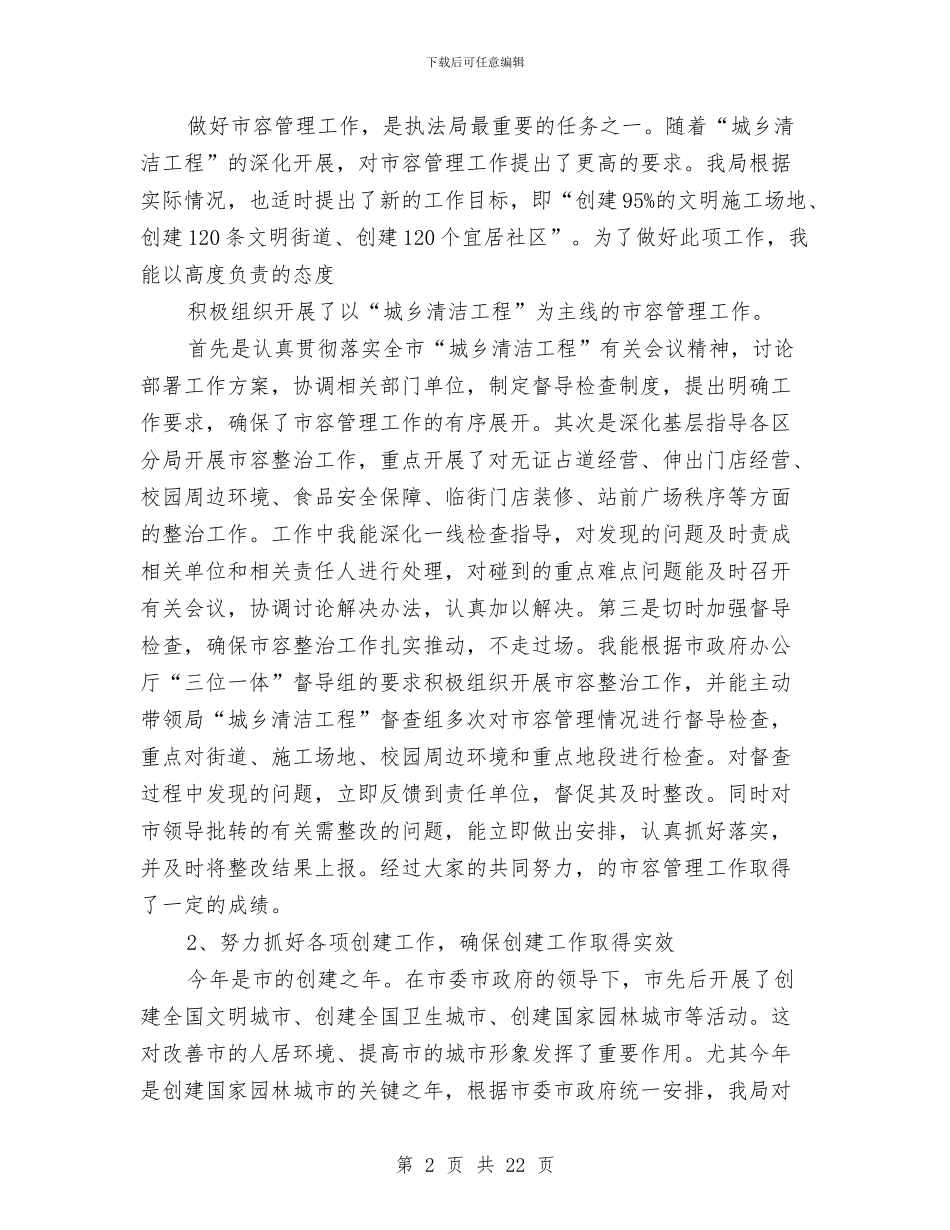 下载后可任意编辑

做好市容管理工作，是执法局最重要的任务之一。随着“城乡清洁工程”的深化开展，对市容管理工作提出了更高的要求。我局根据实际情况，也适时提出了新的工作目标，即“创建95%的文明施工场地、创建120条文明街道、创建120个宜居社区”。为了做好此项工作，我能以高度负责的态度

积极组织开展了以“城乡清洁工程”为主线的市容管理工作。

首先是认真贯彻落实全市“城乡清洁工程”有关会议精神，讨论部署工作方案，协调相关部门单位，制定督导检查制度，提出明确工作要求，确保了市容管理工作的有序展开。其次是深化基层指导各区分局开展市容整治工作，重点开展了对无证占道经营、伸出门店经营、校园周边环境、食品安全保障、临街门店装修、站前广场秩序等方面的整治工作。工作中我能深化一线检查指导，对发现的问题及时责成相关单位和相关责任人进行处理，对碰到的重点难点问题能及时召开有关会议，协调讨论解决办法，认真加以解决。第三是切时加强督导检查，确保市容整治工作扎实推动，不走过场。我能根据市政府办公厅“三位一体”督导组的要求积极组织开展市容整治工作，并能主动带领局“城乡清洁工程”督查组多次对市容管理情况进行督导检查，重点对街道、施工场地、校园周边环境和重点地段进行检查。对督查过程中发现的问题，立即反馈到责任单位，督促其及时整改。同时对市领导批转的有关需整改的问题，能立即做出安排，认真抓好落实，并及时将整改结果上报。经过大家的共同努力，的市容管理工作取得了一定的成绩。

2、努力抓好各项创建工作，确保创建工作取得实效

今年是市的创建之年。在市委市政府的领导下，市先后开展了创建全国文明城市、创建全国卫生城市、创建国家园林城市等活动。这对改善市的人居环境、提高市的城市形象发挥了重要作用。尤其今年是创建国家园林城市的关键之年，根据市委市政府统一安排，我局对

第 2 页 共 22 页